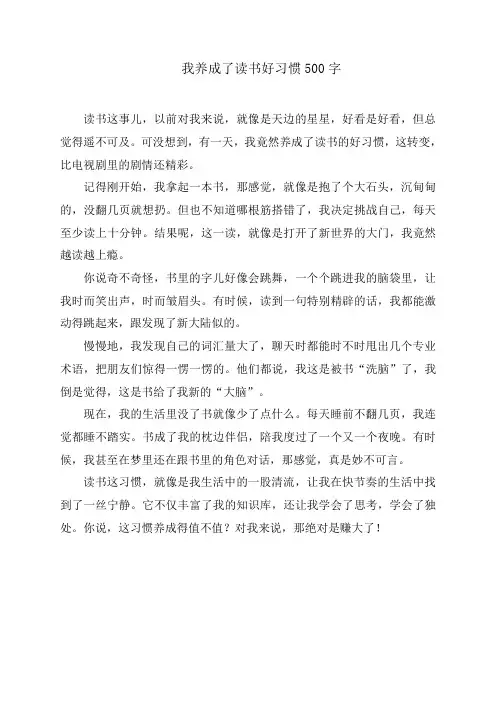 我养成了读书好习惯500字

读书这事儿，以前对我来说，就像是天边的星星，好看是好看，但总觉得遥不可及。可没想到，有一天，我竟然养成了读书的好习惯，这转变，比电视剧里的剧情还精彩。

记得刚开始，我拿起一本书，那感觉，就像是抱了个大石头，沉甸甸的，没翻几页就想扔。但也不知道哪根筋搭错了，我决定挑战自己，每天至少读上十分钟。结果呢，这一读，就像是打开了新世界的大门，我竟然越读越上瘾。

你说奇不奇怪，书里的字儿好像会跳舞，一个个跳进我的脑袋里，让我时而笑出声，时而皱眉头。有时候，读到一句特别精辟的话，我都能激动得跳起来，跟发现了新大陆似的。

慢慢地，我发现自己的词汇量大了，聊天时都能时不时甩出几个专业术语，把朋友们惊得一愣一愣的。他们都说，我这是被书“洗脑”了，我倒是觉得，这是书给了我新的“大脑”。

现在，我的生活里没了书就像少了点什么。每天睡前不翻几页，我连觉都睡不踏实。书成了我的枕边伴侣，陪我度过了一个又一个夜晚。有时候，我甚至在梦里还在跟书里的角色对话，那感觉，真是妙不可言。

读书这习惯，就像是我生活中的一股清流，让我在快节奏的生活中找到了一丝宁静。它不仅丰富了我的知识库，还让我学会了思考，学会了独处。你说，这习惯养成得值不值？对我来说，那绝对是赚大了！